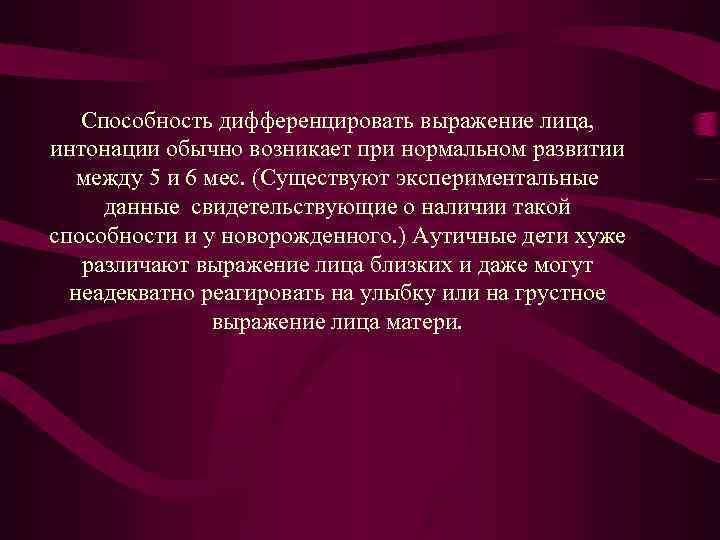 Способность дифференцировать выражение лица, интонации обычно возникает при нормальном развитии между 5 и 6 мес. (Существуют экспериментальные данные  свидетельствующие о наличии такой способности и у новорожденного.) Аутичные дети хуже различают выражение лица близких и даже могут неадекватно реагировать на улыбку или на грустное выражение лица матери.